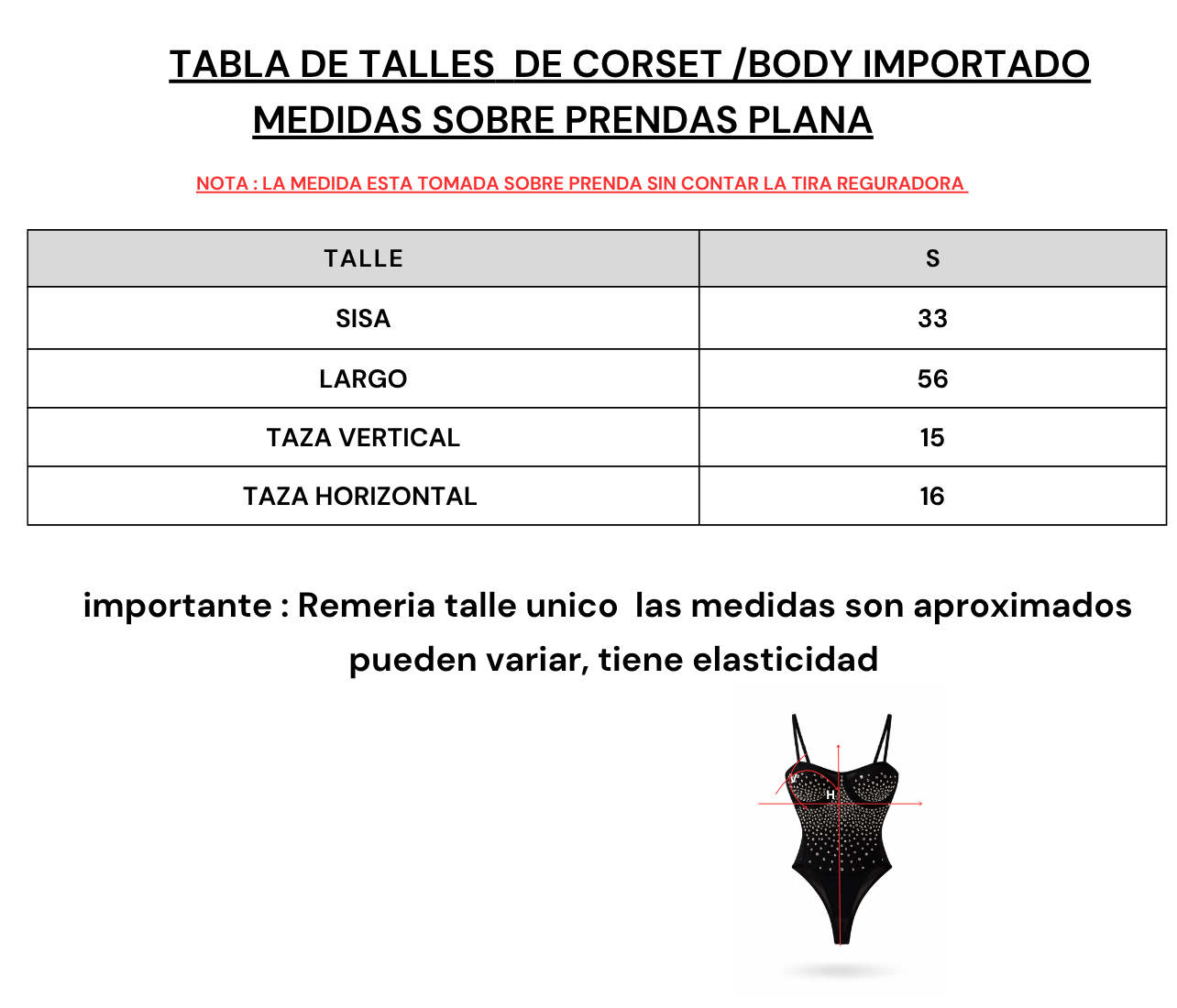 TABLA DE TALLES DE CORSET /BODY IMPORTADO
MEDIDAS SOBRE PRENDAS PLANA

NOTA : LA MEDIDA ESTA TOMADA SOBRE PRENDA SIN CONTAR LA TIRA REGURADORA

| TALLE | S |
|---|---|
| SISA | 33 |
| LARGO | 56 |
| TAZA VERTICAL | 15 |
| TAZA HORIZONTAL | 16 |

importante : Remeria talle unico las medidas son aproximados pueden variar, tiene elasticidad

V
H